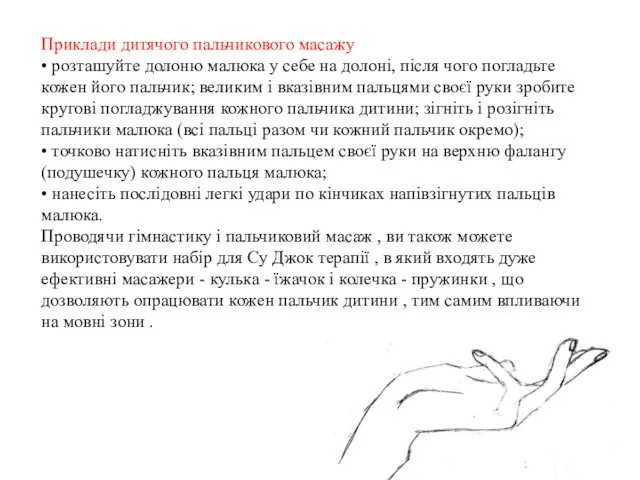 Приклади дитячого пальчикового масажу
• розташуйте долоню малюка у себе на долоні, після чого погладьте кожен його пальчик; великим і вказівним пальцями своєї руки зробите кругові погладжування кожного пальчика дитини; зігніть і розігніть пальчики малюка (всі пальці разом чи кожний пальчик окремо);
• точково натисніть вказівним пальцем своєї руки на верхню фалангу (подушечку) кожного пальця малюка;
• нанесіть послідовні легкі удари по кінчиках напівзігнутих пальців малюка.
Проводячи гімнастику і пальчиковий масаж , ви також можете використовувати набір для Су Джок терапії , в який входять дуже ефективні масажери - кулька - їжачок і колечка - пружинки , що дозволяють опрацювати кожен пальчик дитини , тим самим впливаючи на мовні зони .